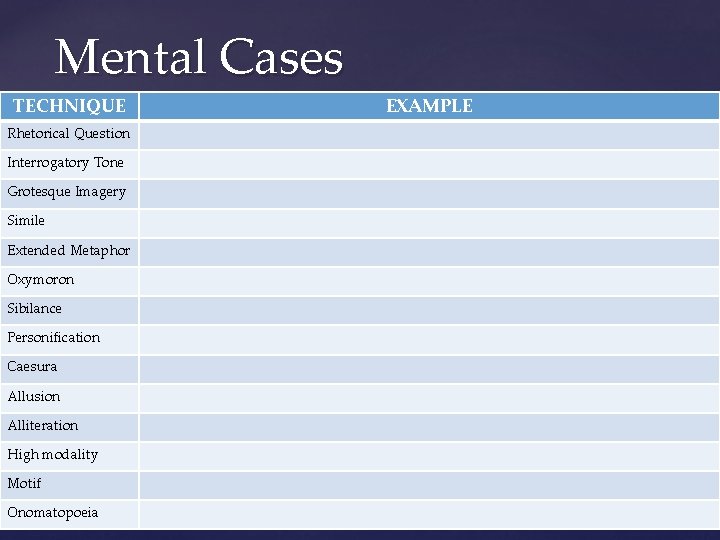 Mental Cases

| TECHNIQUE | EXAMPLE |
|---|---|
| Rhetorical Question | |
| Interrogatory Tone | |
| Grotesque Imagery | |
| Simile | |
| Extended Metaphor | |
| Oxymoron | |
| Sibilance | |
| Personification | |
| Caesura | |
| Allusion | |
| Alliteration | |
| High modality | |
| Motif | |
| Onomatopoeia | |